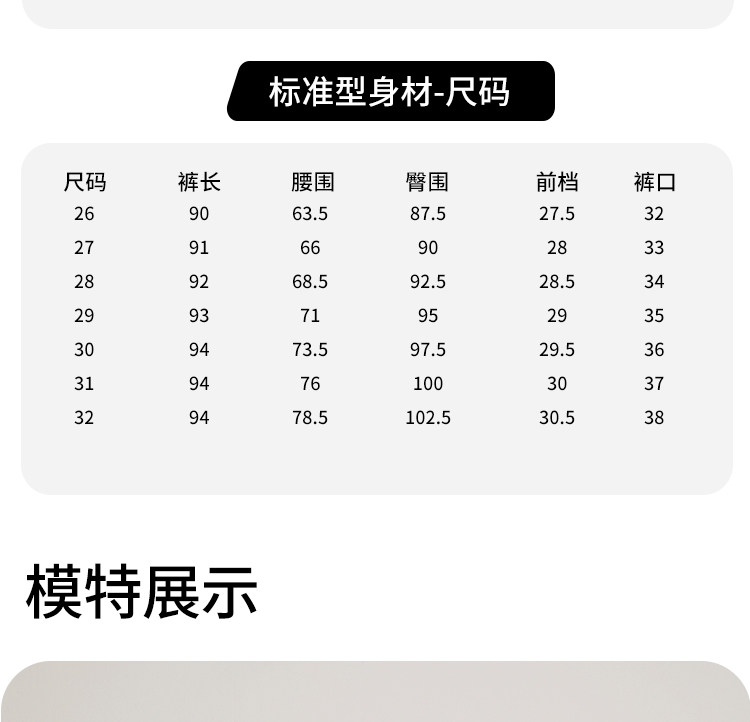 标准型身材-尺码

| 尺码 | 裤长 | 腰围 | 臀围 | 前档 | 裤口 |
|---|---|---|---|---|---|
| 26 | 90 | 63.5 | 87.5 | 27.5 | 32 |
| 27 | 91 | 66 | 90 | 28 | 33 |
| 28 | 92 | 68.5 | 92.5 | 28.5 | 34 |
| 29 | 93 | 71 | 95 | 29 | 35 |
| 30 | 94 | 73.5 | 97.5 | 29.5 | 36 |
| 31 | 94 | 76 | 100 | 30 | 37 |
| 32 | 94 | 78.5 | 102.5 | 30.5 | 38 |

模特展示